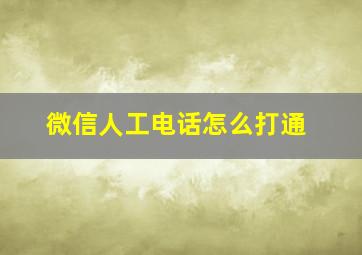 微信人工电话怎么打通